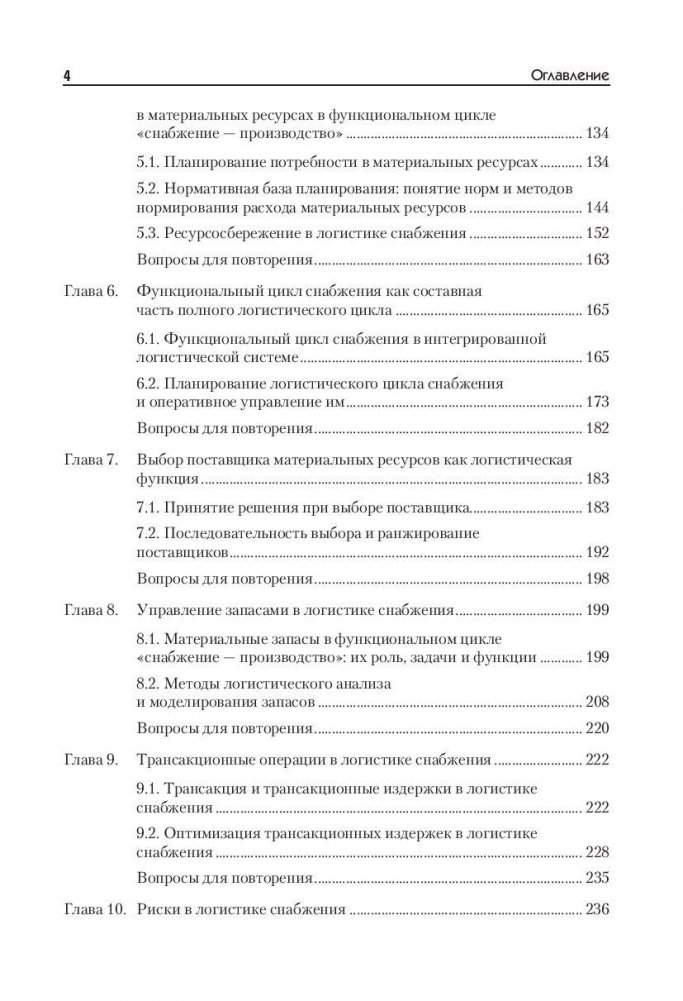 4 Оглавление

в материальных ресурсах в функциональном цикле «снабжение — производство» ........ 134

5.1. Планирование потребности в материальных ресурсах ........ 134

5.2. Нормативная база планирования: понятие норм и методов нормирования расхода материальных ресурсов ........ 144

5.3. Ресурсосбережение в логистике снабжения ........ 152

Вопросы для повторения ........ 163

Глава 6. Функциональный цикл снабжения как составная часть полного логистического цикла ........ 165

6.1. Функциональный цикл снабжения в интегрированной логистической системе ........ 165

6.2. Планирование логистического цикла снабжения и оперативное управление им ........ 173

Вопросы для повторения ........ 182

Глава 7. Выбор поставщика материальных ресурсов как логистическая функция ........ 183

7.1. Принятие решения при выборе поставщика ........ 183

7.2. Последовательность выбора и ранжирование поставщиков ........ 192

Вопросы для повторения ........ 198

Глава 8. Управление запасами в логистике снабжения ........ 199

8.1. Материальные запасы в функциональном цикле «снабжение — производство»: их роль, задачи и функции ........ 199

8.2. Методы логистического анализа и моделирования запасов ........ 208

Вопросы для повторения ........ 220

Глава 9. Трансакционные операции в логистике снабжения ........ 222

9.1. Трансакция и трансакционные издержки в логистике снабжения ........ 222

9.2. Оптимизация трансакционных издержек в логистике снабжения ........ 228

Вопросы для повторения ........ 235

Глава 10. Риски в логистике снабжения ........ 236